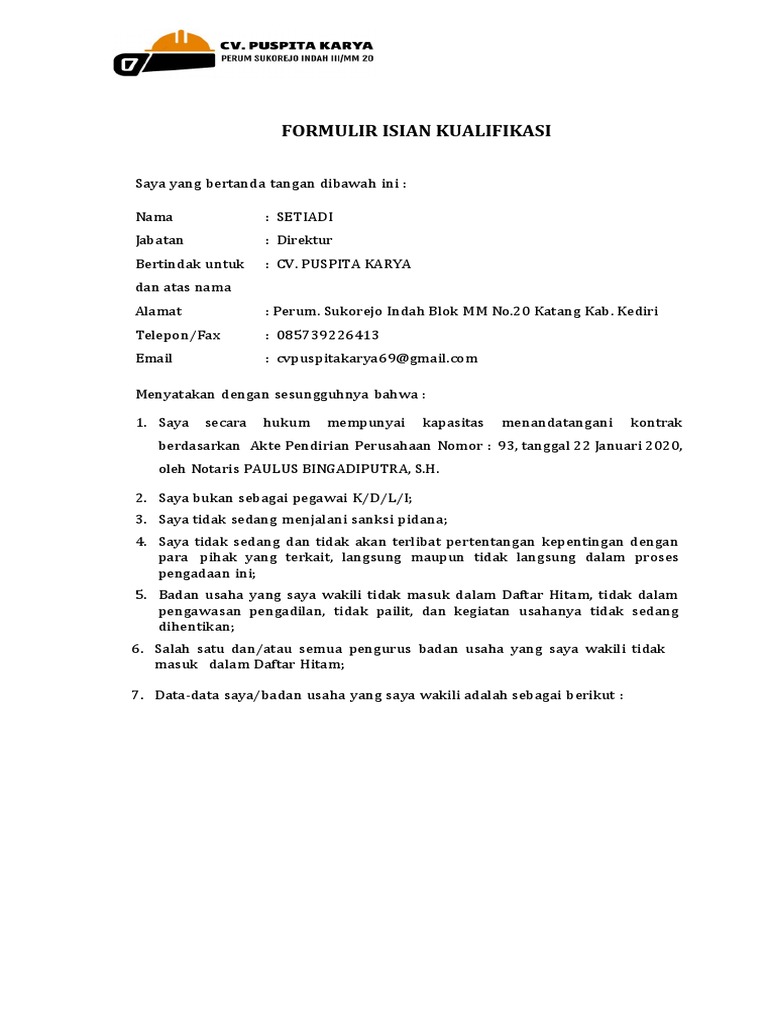 CV. PUSPITA KARYA
PERUM SUKOREJO INDAH III/MM 20

FORMULIR ISIAN KUALIFIKASI

Saya yang bertanda tangan dibawah ini :

Nama : SETIADI
Jabatan : Direktur
Bertindak untuk dan atas nama : CV. PUSPITA KARYA
Alamat : Perum. Sukorejo Indah Blok MM No.20 Katang Kab. Kediri
Telepon/Fax : 085739226413
Email : cvpuspitakarya69@gmail.com

Menyatakan dengan sesungguhnya bahwa :

1. Saya secara hukum mempunyai kapasitas menandatangani kontrak berdasarkan Akte Pendirian Perusahaan Nomor : 93, tanggal 22 Januari 2020, oleh Notaris PAULUS BINGADIPUTRA, S.H.
2. Saya bukan sebagai pegawai K/D/L/I;
3. Saya tidak sedang menjalani sanksi pidana;
4. Saya tidak sedang dan tidak akan terlibat pertentangan kepentingan dengan para pihak yang terkait, langsung maupun tidak langsung dalam proses pengadaan ini;
5. Badan usaha yang saya wakili tidak masuk dalam Daftar Hitam, tidak dalam pengawasan pengadilan, tidak pailit, dan kegiatan usahanya tidak sedang dihentikan;
6. Salah satu dan/atau semua pengurus badan usaha yang saya wakili tidak masuk dalam Daftar Hitam;
7. Data-data saya/badan usaha yang saya wakili adalah sebagai berikut :